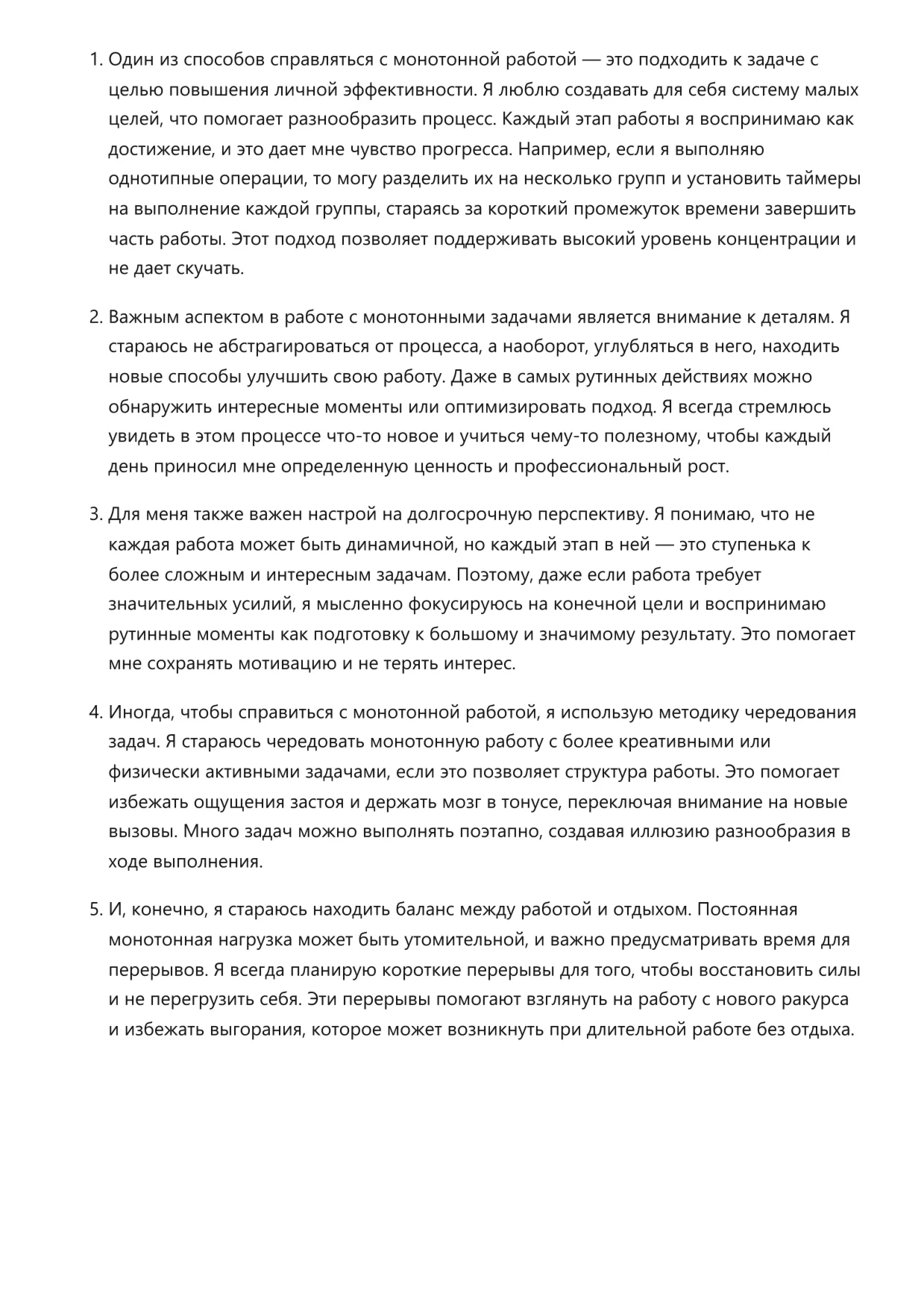 1. Один из способов справляться с монотонной работой — это подходить к задаче с целью повышения личной эффективности. Я люблю создавать для себя систему малых целей, что помогает разнообразить процесс. Каждый этап работы я воспринимаю как достижение, и это дает мне чувство прогресса. Например, если я выполняю однотипные операции, то могу разделить их на несколько групп и установить таймеры на выполнение каждой группы, стараясь за короткий промежуток времени завершить часть работы. Этот подход позволяет поддерживать высокий уровень концентрации и не дает скучать.

2. Важным аспектом в работе с монотонными задачами является внимание к деталям. Я стараюсь не абстрагироваться от процесса, а наоборот, углубляться в него, находить новые способы улучшить свою работу. Даже в самых рутинных действиях можно обнаружить интересные моменты или оптимизировать подход. Я всегда стремлюсь увидеть в этом процессе что-то новое и учиться чему-то полезному, чтобы каждый день приносил мне определенную ценность и профессиональный рост.

3. Для меня также важен настрой на долгосрочную перспективу. Я понимаю, что не каждая работа может быть динамичной, но каждый этап в ней — это ступенька к более сложным и интересным задачам. Поэтому, даже если работа требует значительных усилий, я мысленно фокусируюсь на конечной цели и воспринимаю рутинные моменты как подготовку к большому и значимому результату. Это помогает мне сохранять мотивацию и не терять интерес.

4. Иногда, чтобы справиться с монотонной работой, я использую методику чередования задач. Я стараюсь чередовать монотонную работу с более креативными или физически активными задачами, если это позволяет структура работы. Это помогает избежать ощущения застоя и держать мозг в тонусе, переключая внимание на новые вызовы. Много задач можно выполнять поэтапно, создавая иллюзию разнообразия в ходе выполнения.

5. И, конечно, я стараюсь находить баланс между работой и отдыхом. Постоянная монотонная нагрузка может быть утомительной, и важно предусматривать время для перерывов. Я всегда планирую короткие перерывы для того, чтобы восстановить силы и не перегрузить себя. Эти перерывы помогают взглянуть на работу с нового ракурса и избежать выгорания, которое может возникнуть при длительной работе без отдыха.